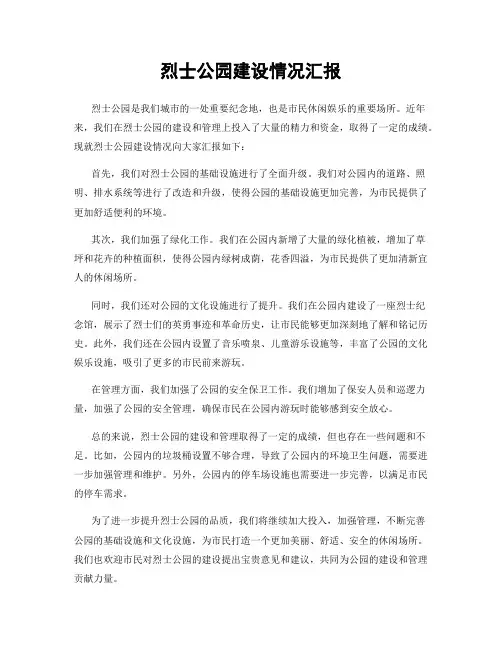 烈士公园建设情况汇报

烈士公园是我们城市的一处重要纪念地，也是市民休闲娱乐的重要场所。近年来，我们在烈士公园的建设和管理上投入了大量的精力和资金，取得了一定的成绩。现就烈士公园建设情况向大家汇报如下：

首先，我们对烈士公园的基础设施进行了全面升级。我们对公园内的道路、照明、排水系统等进行了改造和升级，使得公园的基础设施更加完善，为市民提供了更加舒适便利的环境。

其次，我们加强了绿化工作。我们在公园内新增了大量的绿化植被，增加了草坪和花卉的种植面积，使得公园内绿树成荫，花香四溢，为市民提供了更加清新宜人的休闲场所。

同时，我们还对公园的文化设施进行了提升。我们在公园内建设了一座烈士纪念馆，展示了烈士们的英勇事迹和革命历史，让市民能够更加深刻地了解和铭记历史。此外，我们还在公园内设置了音乐喷泉、儿童游乐设施等，丰富了公园的文化娱乐设施，吸引了更多的市民前来游玩。

在管理方面，我们加强了公园的安全保卫工作。我们增加了保安人员和巡逻力量，加强了公园的安全管理，确保市民在公园内游玩时能够感到安全放心。

总的来说，烈士公园的建设和管理取得了一定的成绩，但也存在一些问题和不足。比如，公园内的垃圾桶设置不够合理，导致了公园内的环境卫生问题，需要进一步加强管理和维护。另外，公园内的停车场设施也需要进一步完善，以满足市民的停车需求。

为了进一步提升烈士公园的品质，我们将继续加大投入，加强管理，不断完善公园的基础设施和文化设施，为市民打造一个更加美丽、舒适、安全的休闲场所。我们也欢迎市民对烈士公园的建设提出宝贵意见和建议，共同为公园的建设和管理贡献力量。